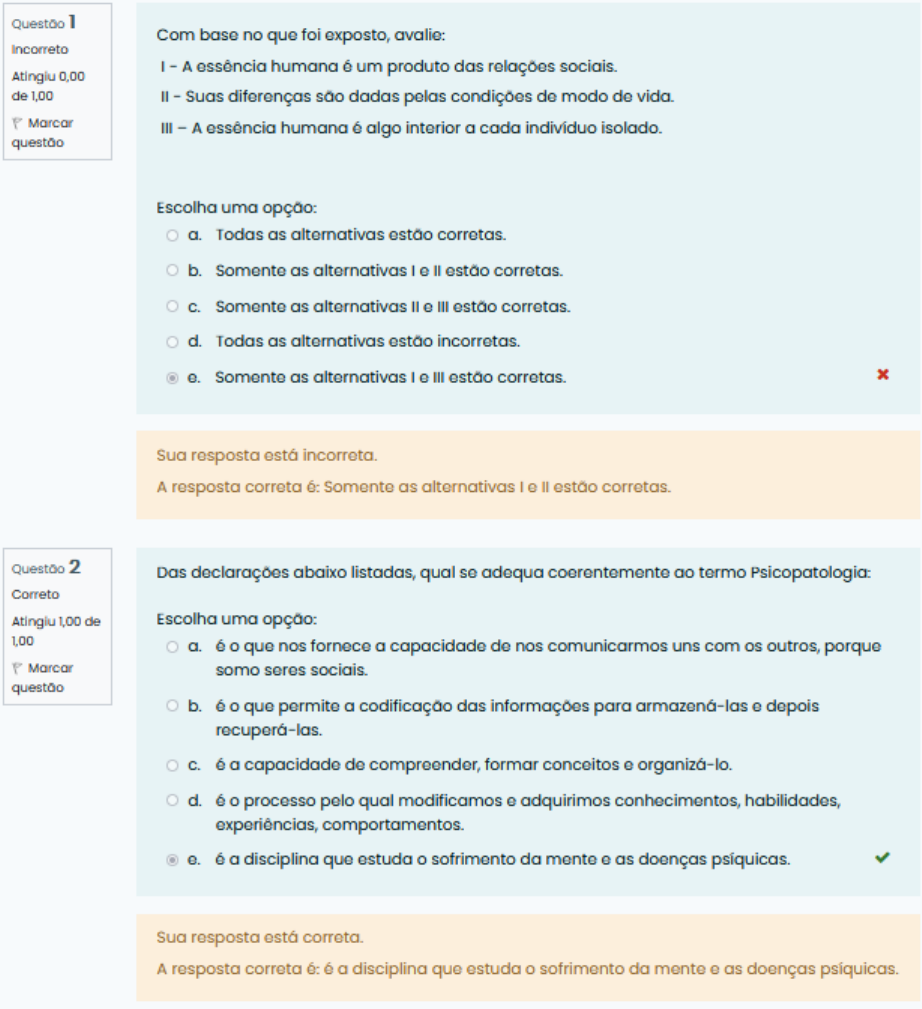 Questão 1
Incorreto
Atingiu 0,00 de 1,00
Marcar questão

Com base no que foi exposto, avalie:
I - A essência humana é um produto das relações sociais.
II - Suas diferenças são dadas pelas condições de modo de vida.
III – A essência humana é algo interior a cada indivíduo isolado.

Escolha uma opção:
a. Todas as alternativas estão corretas.
b. Somente as alternativas I e II estão corretas.
c. Somente as alternativas II e III estão corretas.
d. Todas as alternativas estão incorretas.
e. Somente as alternativas I e III estão corretas.

Sua resposta está incorreta.
A resposta correta é: Somente as alternativas I e II estão corretas.

Questão 2
Correto
Atingiu 1,00 de 1,00
Marcar questão

Das declarações abaixo listadas, qual se adequa coerentemente ao termo Psicopatologia:

Escolha uma opção:
a. é o que nos fornece a capacidade de nos comunicarmos uns com os outros, porque somo seres sociais.
b. é o que permite a codificação das informações para armazená-las e depois recuperá-las.
c. é a capacidade de compreender, formar conceitos e organizá-lo.
d. é o processo pelo qual modificamos e adquirimos conhecimentos, habilidades, experiências, comportamentos.
e. é a disciplina que estuda o sofrimento da mente e as doenças psíquicas.

Sua resposta está correta.
A resposta correta é: é a disciplina que estuda o sofrimento da mente e as doenças psíquicas.